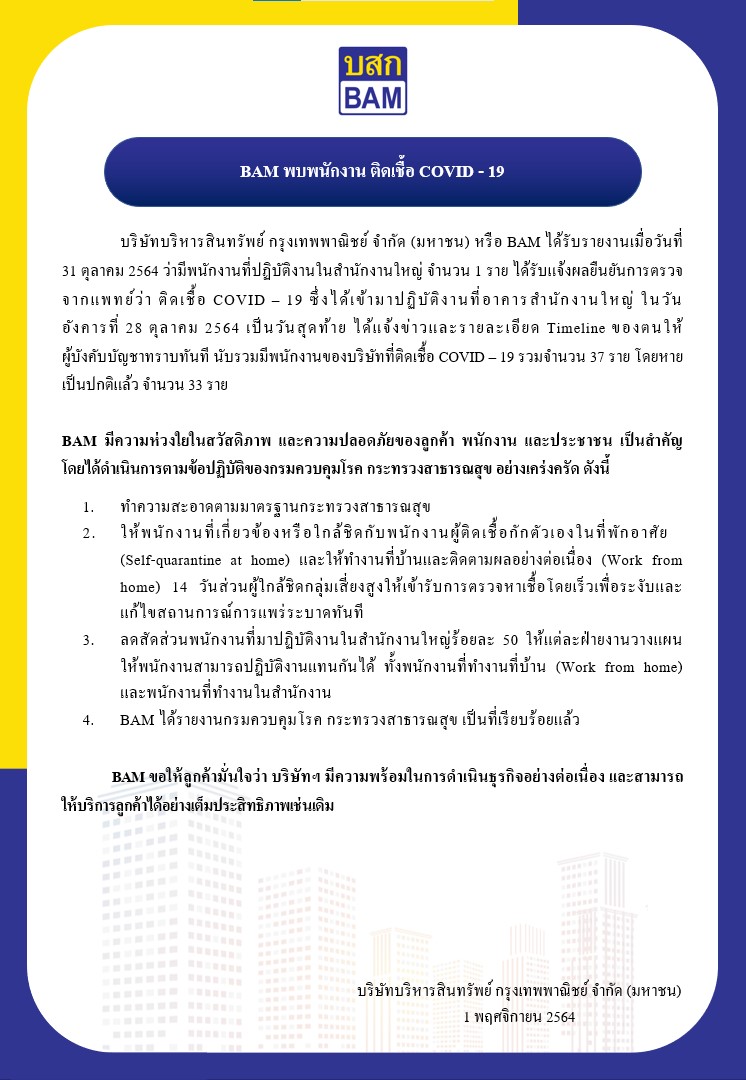 บสก
BAM

BAM พบพนักงาน ติดเชื้อ COVID - 19

บริษัทบริหารสินทรัพย์ กรุงเทพพาณิชย์ จำกัด (มหาชน) หรือ BAM ได้รับรายงานเมื่อวันที่ 31 ตุลาคม 2564 ว่ามีพนักงานที่ปฏิบัติงานในสำนักงานใหญ่ จำนวน 1 ราย ได้รับแจ้งผลยืนยันการตรวจจากแพทย์ว่า ติดเชื้อ COVID – 19 ซึ่งได้เข้ามาปฏิบัติงานที่อาคารสำนักงานใหญ่ ในวันอังคารที่ 28 ตุลาคม 2564 เป็นวันสุดท้าย ได้แจ้งข่าวและรายละเอียด Timeline ของตนให้ผู้บังคับบัญชาทราบทันที นับรวมมีพนักงานของบริษัทที่ติดเชื้อ COVID – 19 รวมจำนวน 37 ราย โดยหายเป็นปกติแล้ว จำนวน 33 ราย

BAM มีความห่วงใยในสวัสดิภาพ และความปลอดภัยของลูกค้า พนักงาน และประชาชน เป็นสำคัญ โดยได้ดำเนินการตามข้อปฏิบัติของกรมควบคุมโรค กระทรวงสาธารณสุข อย่างเคร่งครัด ดังนี้

1. ทำความสะอาดตามมาตรฐานกระทรวงสาธารณสุข
2. ให้พนักงานที่เกี่ยวข้องหรือใกล้ชิดกับพนักงานผู้ติดเชื้อกักตัวเองในที่พักอาศัย (Self-quarantine at home) และให้ทำงานที่บ้านและติดตามผลอย่างต่อเนื่อง (Work from home) 14 วันส่วนผู้ใกล้ชิดกลุ่มเสี่ยงสูงให้เข้ารับการตรวจหาเชื้อโดยเร็วเพื่อระงับและแก้ไขสถานการณ์การแพร่ระบาดทันที
3. ลดสัดส่วนพนักงานที่มาปฏิบัติงานในสำนักงานใหญ่ร้อยละ 50 ให้แต่ละฝ่ายงานวางแผนให้พนักงานสามารถปฏิบัติงานแทนกันได้ ทั้งพนักงานที่ทำงานที่บ้าน (Work from home) และพนักงานที่ทำงานในสำนักงาน
4. BAM ได้รายงานกรมควบคุมโรค กระทรวงสาธารณสุข เป็นที่เรียบร้อยแล้ว

BAM ขอให้ลูกค้ามั่นใจว่า บริษัทฯ มีความพร้อมในการดำเนินธุรกิจอย่างต่อเนื่อง และสามารถให้บริการลูกค้าได้อย่างเต็มประสิทธิภาพเช่นเดิม

บริษัทบริหารสินทรัพย์ กรุงเทพพาณิชย์ จำกัด (มหาชน)
1 พฤศจิกายน 2564